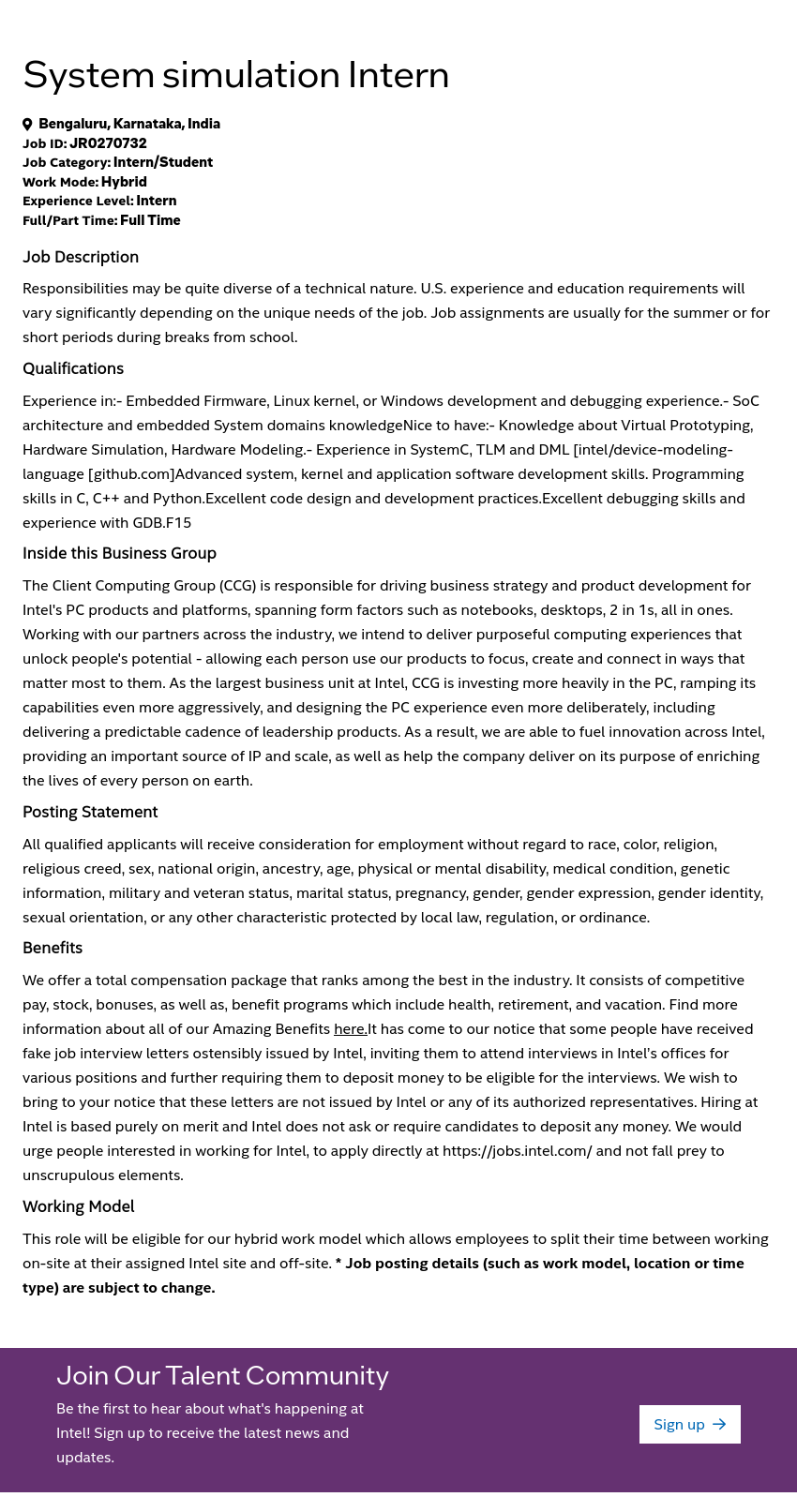 System simulation Intern

Bengaluru, Karnataka, India
Job ID: JR0270732
Job Category: Intern/Student
Work Mode: Hybrid
Experience Level: Intern
Full/Part Time: Full Time

Job Description

Responsibilities may be quite diverse of a technical nature. U.S. experience and education requirements will vary significantly depending on the unique needs of the job. Job assignments are usually for the summer or for short periods during breaks from school.

Qualifications

Experience in:- Embedded Firmware, Linux kernel, or Windows development and debugging experience.- SoC architecture and embedded System domains knowledgeNice to have:- Knowledge about Virtual Prototyping, Hardware Simulation, Hardware Modeling.- Experience in SystemC, TLM and DML [intel/device-modeling-language [github.com]Advanced system, kernel and application software development skills. Programming skills in C, C++ and Python.Excellent code design and development practices.Excellent debugging skills and experience with GDB.F15

Inside this Business Group

The Client Computing Group (CCG) is responsible for driving business strategy and product development for Intel's PC products and platforms, spanning form factors such as notebooks, desktops, 2 in 1s, all in ones. Working with our partners across the industry, we intend to deliver purposeful computing experiences that unlock people's potential - allowing each person use our products to focus, create and connect in ways that matter most to them. As the largest business unit at Intel, CCG is investing more heavily in the PC, ramping its capabilities even more aggressively, and designing the PC experience even more deliberately, including delivering a predictable cadence of leadership products. As a result, we are able to fuel innovation across Intel, providing an important source of IP and scale, as well as help the company deliver on its purpose of enriching the lives of every person on earth.

Posting Statement

All qualified applicants will receive consideration for employment without regard to race, color, religion, religious creed, sex, national origin, ancestry, age, physical or mental disability, medical condition, genetic information, military and veteran status, marital status, pregnancy, gender, gender expression, gender identity, sexual orientation, or any other characteristic protected by local law, regulation, or ordinance.

Benefits

We offer a total compensation package that ranks among the best in the industry. It consists of competitive pay, stock, bonuses, as well as, benefit programs which include health, retirement, and vacation. Find more information about all of our Amazing Benefits here.It has come to our notice that some people have received fake job interview letters ostensibly issued by Intel, inviting them to attend interviews in Intel's offices for various positions and further requiring them to deposit money to be eligible for the interviews. We wish to bring to your notice that these letters are not issued by Intel or any of its authorized representatives. Hiring at Intel is based purely on merit and Intel does not ask or require candidates to deposit any money. We would urge people interested in working for Intel, to apply directly at https://jobs.intel.com/ and not fall prey to unscrupulous elements.

Working Model

This role will be eligible for our hybrid work model which allows employees to split their time between working on-site at their assigned Intel site and off-site. * Job posting details (such as work model, location or time type) are subject to change.

Join Our Talent Community

Be the first to hear about what's happening at Intel! Sign up to receive the latest news and updates.

Sign up